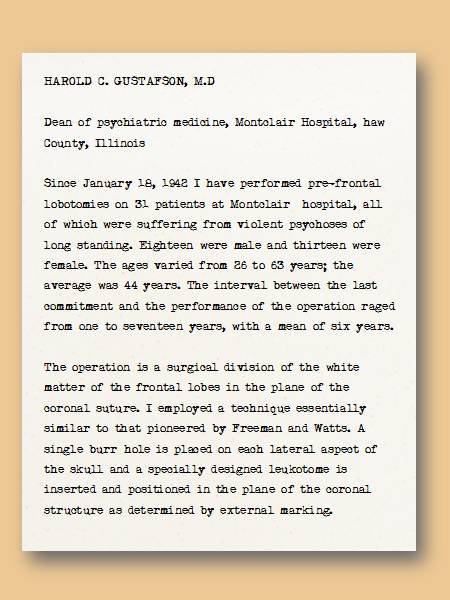 HAROLD C. GUSTAFSON, M.D

Dean of psychiatric medicine, Montclair Hospital, haw County, Illinois

Since January 18, 1942 I have performed pre-frontal lobotomies on 31 patients at Montclair hospital, all of which were suffering from violent psychoses of long standing. Eighteen were male and thirteen were female. The ages varied from 26 to 63 years; the average was 44 years. The interval between the last commitment and the performance of the operation raged from one to seventeen years, with a mean of six years.

The operation is a surgical division of the white matter of the frontal lobes in the plane of the coronal suture. I employed a technique essentially similar to that pioneered by Freeman and Watts. A single burr hole is placed on each lateral aspect of the skull and a specially designed leukotome is inserted and positioned in the plane of the coronal structure as determined by external marking.